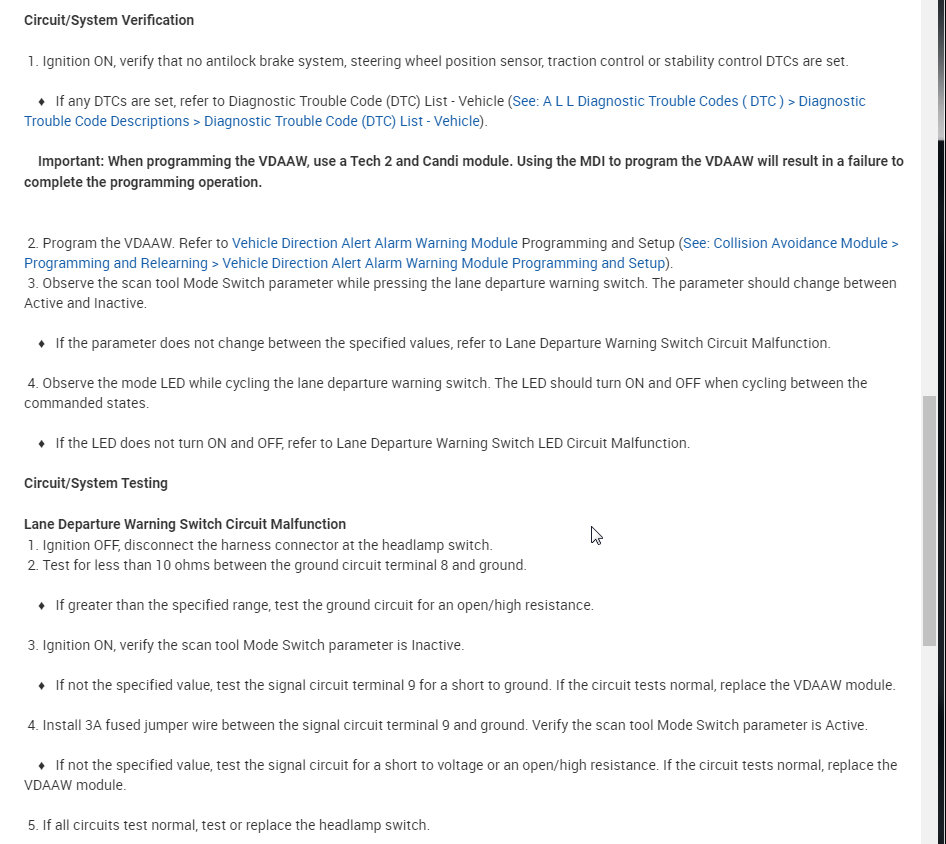 Circuit/System Verification

1. Ignition ON, verify that no antilock brake system, steering wheel position sensor, traction control or stability control DTCs are set.

♦ If any DTCs are set, refer to Diagnostic Trouble Code (DTC) List - Vehicle (See: A L L Diagnostic Trouble Codes ( DTC ) > Diagnostic Trouble Code Descriptions > Diagnostic Trouble Code (DTC) List - Vehicle).

Important: When programming the VDAAW, use a Tech 2 and Candi module. Using the MDI to program the VDAAW will result in a failure to complete the programming operation.

2. Program the VDAAW. Refer to Vehicle Direction Alert Alarm Warning Module Programming and Setup (See: Collision Avoidance Module > Programming and Relearning > Vehicle Direction Alert Alarm Warning Module Programming and Setup).
3. Observe the scan tool Mode Switch parameter while pressing the lane departure warning switch. The parameter should change between Active and Inactive.

♦ If the parameter does not change between the specified values, refer to Lane Departure Warning Switch Circuit Malfunction.

4. Observe the mode LED while cycling the lane departure warning switch. The LED should turn ON and OFF when cycling between the commanded states.

♦ If the LED does not turn ON and OFF, refer to Lane Departure Warning Switch LED Circuit Malfunction.

Circuit/System Testing

Lane Departure Warning Switch Circuit Malfunction
1. Ignition OFF, disconnect the harness connector at the headlamp switch.
2. Test for less than 10 ohms between the ground circuit terminal 8 and ground.

♦ If greater than the specified range, test the ground circuit for an open/high resistance.

3. Ignition ON, verify the scan tool Mode Switch parameter is Inactive.

♦ If not the specified value, test the signal circuit terminal 9 for a short to ground. If the circuit tests normal, replace the VDAAW module.

4. Install 3A fused jumper wire between the signal circuit terminal 9 and ground. Verify the scan tool Mode Switch parameter is Active.

♦ If not the specified value, test the signal circuit for a short to voltage or an open/high resistance. If the circuit tests normal, replace the VDAAW module.

5. If all circuits test normal, test or replace the headlamp switch.